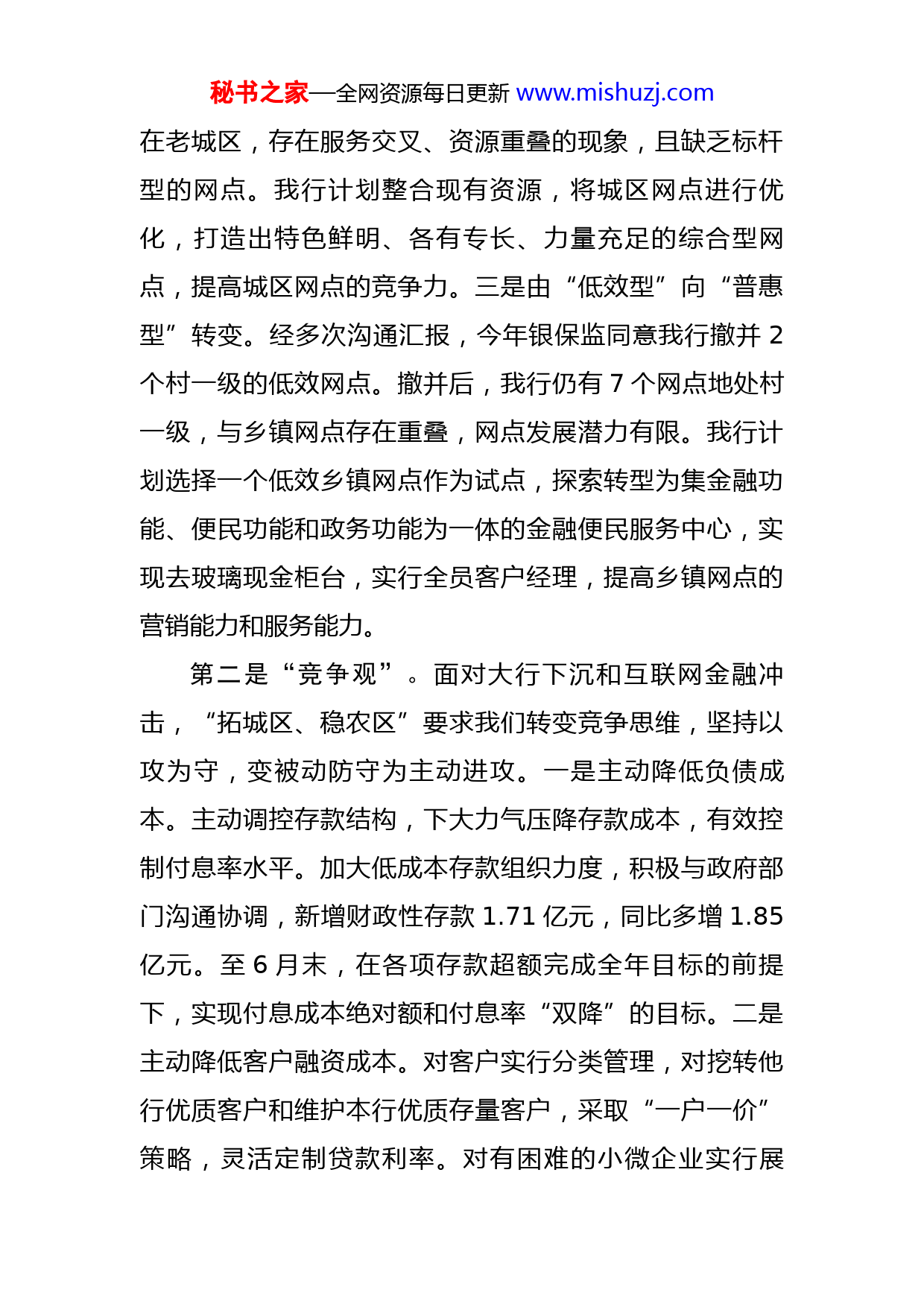 秘书之家—全网资源每日更新 www.mishuzj.com

在老城区，存在服务交叉、资源重叠的现象，且缺乏标杆型的网点。我行计划整合现有资源，将城区网点进行优化，打造出特色鲜明、各有专长、力量充足的综合型网点，提高城区网点的竞争力。三是由“低效型”向“普惠型”转变。经多次沟通汇报，今年银保监同意我行撤并 2 个村一级的低效网点。撤并后，我行仍有 7 个网点地处村一级，与乡镇网点存在重叠，网点发展潜力有限。我行计划选择一个低效乡镇网点作为试点，探索转型为集金融功能、便民功能和政务功能为一体的金融便民服务中心，实现去玻璃现金柜台，实行全员客户经理，提高乡镇网点的营销能力和服务能力。

第二是“竞争观”。面对大行下沉和互联网金融冲击，“拓城区、稳农区”要求我们转变竞争思维，坚持以攻为守，变被动防守为主动进攻。一是主动降低负债成本。主动调控存款结构，下大力气压降存款成本，有效控制付息率水平。加大低成本存款组织力度，积极与政府部门沟通协调，新增财政性存款 1.71 亿元，同比多增 1.85 亿元。至 6 月末，在各项存款超额完成全年目标的前提下，实现付息成本绝对额和付息率“双降”的目标。二是主动降低客户融资成本。对客户实行分类管理，对挖转他行优质客户和维护本行优质存量客户，采取“一户一价”策略，灵活定制贷款利率。对有困难的小微企业实行展